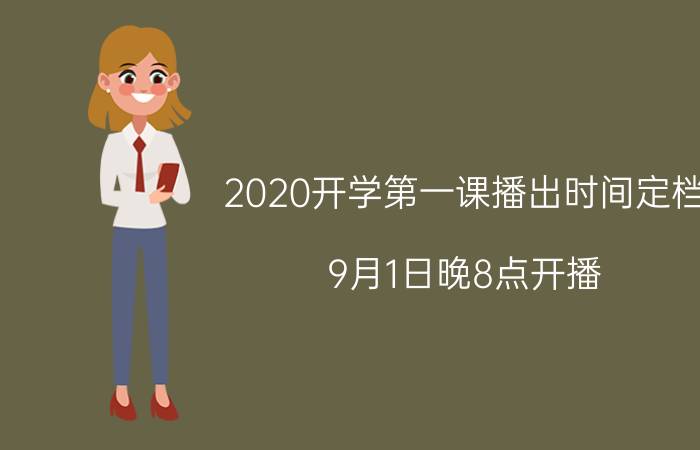 2020开学第一课播出时间定档

9月1日晚8点开播